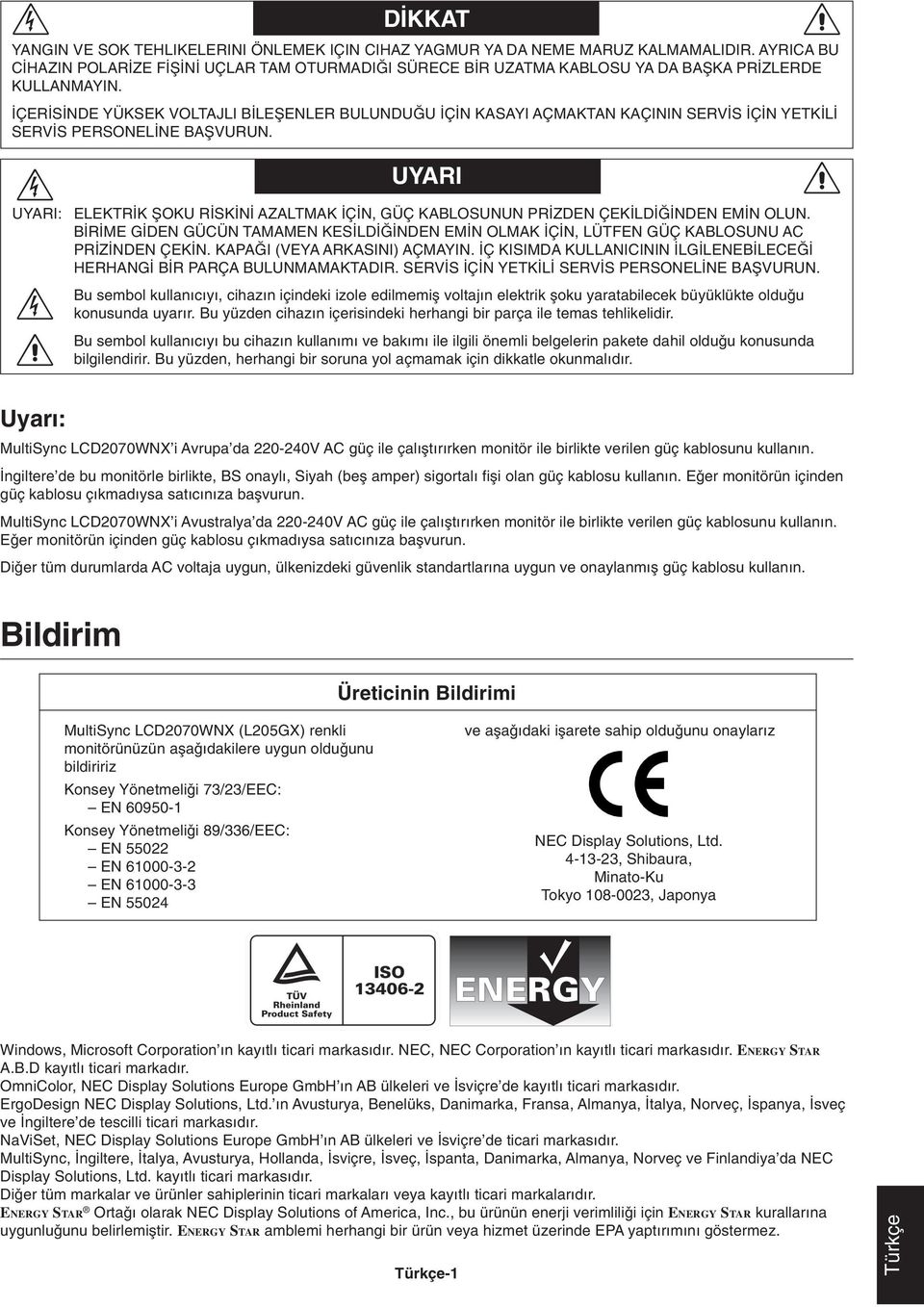 DİKKAT

YANGIN VE SOK TEHLIKELERINI ÖNLEMEK IÇIN CIHAZ YAGMUR YA DA NEME MARUZ KALMAMALIDIR. AYRICA BU CİHAZIN POLARİZE FİŞİNİ UÇLAR TAM OTURMADIĞI SÜRECE BİR UZATMA KABLOSU YA DA BAŞKA PRİZLERDE KULLANMAYIN.

İÇERİSİNDE YÜKSEK VOLTAJLI BİLEŞENLER BULUNDUĞU İÇİN KASAYI AÇMAKTAN KAÇININ SERVİS İÇİN YETKİLİ SERVİS PERSONELİNE BAŞVURUN.

UYARI

UYARI: ELEKTRİK ŞOKU RİSKİNİ AZALTMAK İÇİN, GÜÇ KABLOSUNUN PRİZDEN ÇEKİLDİĞİNDEN EMİN OLUN. BİRİME GİDEN GÜCÜN TAMAMEN KESİLDİĞİNDEN EMİN OLMAK İÇİN, LÜTFEN GÜÇ KABLOSUNU AC PRİZİNDEN ÇEKİN. KAPAĞI (VEYA ARKASINI) AÇMAYIN. İÇ KISIMDA KULLANICININ İLGİLENEBİLECEĞİ HERHANGİ BİR PARÇA BULUNMAMAKTADIR. SERVİS İÇİN YETKİLİ SERVİS PERSONELİNE BAŞVURUN.

Bu sembol kullanıcıyı, cihazın içindeki izole edilmemiş voltajın elektrik şoku yaratabilecek büyüklükte olduğu konusunda uyarır. Bu yüzden cihazın içerisindeki herhangi bir parça ile temas tehlikelidir.

Bu sembol kullanıcıyı bu cihazın kullanımı ve bakımı ile ilgili önemli belgelerin pakete dahil olduğu konusunda bilgilendirir. Bu yüzden, herhangi bir soruna yol açmamak için dikkatle okunmalıdır.

Uyarı:

MultiSync LCD2070WNX'i Avrupa'da 220-240V AC güç ile çalıştırırken monitör ile birlikte verilen güç kablosunu kullanın.

İngiltere'de bu monitörle birlikte, BS onaylı, Siyah (beş amper) sigortalı fişi olan güç kablosu kullanın. Eğer monitörün içinden güç kablosu çıkmadıysa satıcınıza başvurun.

MultiSync LCD2070WNX'i Avustralya'da 220-240V AC güç ile çalıştırırken monitör ile birlikte verilen güç kablosunu kullanın. Eğer monitörün içinden güç kablosu çıkmadıysa satıcınıza başvurun.

Diğer tüm durumlarda AC voltaja uygun, ülkenizdeki güvenlik standartlarına uygun ve onaylanmış güç kablosu kullanın.

Bildirim

Üreticinin Bildirimi

MultiSync LCD2070WNX (L205GX) renkli monitörünüzün aşağıdakilere uygun olduğunu bildiririz

Konsey Yönetmeliği 73/23/EEC:
– EN 60950-1

Konsey Yönetmeliği 89/336/EEC:
– EN 55022
– EN 61000-3-2
– EN 61000-3-3
– EN 55024

ve aşağıdaki işarete sahip olduğunu onaylarız

CE

NEC Display Solutions, Ltd.
4-13-23, Shibaura,
Minato-Ku
Tokyo 108-0023, Japonya

TÜV Rheinland Product Safety

ISO 13406-2

ENERGY

Windows, Microsoft Corporation'ın kayıtlı ticari markasıdır. NEC, NEC Corporation'ın kayıtlı ticari markasıdır. ENERGY STAR A.B.D kayıtlı ticari markadır.
OmniColor, NEC Display Solutions Europe GmbH'ın AB ülkeleri ve İsviçre'de kayıtlı ticari markasıdır.
ErgoDesign NEC Display Solutions, Ltd.'ın Avusturya, Benelüks, Danimarka, Fransa, Almanya, İtalya, Norveç, İspanya, İsveç ve İngiltere'de tescilli ticari markasıdır.
NaViSet, NEC Display Solutions Europe GmbH'ın AB ülkeleri ve İsviçre'de ticari markasıdır.
MultiSync, İngiltere, İtalya, Avusturya, Hollanda, İsviçre, İsveç, İspanta, Danimarka, Almanya, Norveç ve Finlandiya'da NEC Display Solutions, Ltd. kayıtlı ticari markasıdır.
Diğer tüm markalar ve ürünler sahiplerinin ticari markaları veya kayıtlı ticari markalarıdır.
ENERGY STAR® Ortağı olarak NEC Display Solutions of America, Inc., bu ürünün enerji verimliliği için ENERGY STAR kurallarına uygunluğunu belirlemiştir. ENERGY STAR amblemi herhangi bir ürün veya hizmet üzerinde EPA yaptırımını göstermez.

Türkçe-1

Türkçe